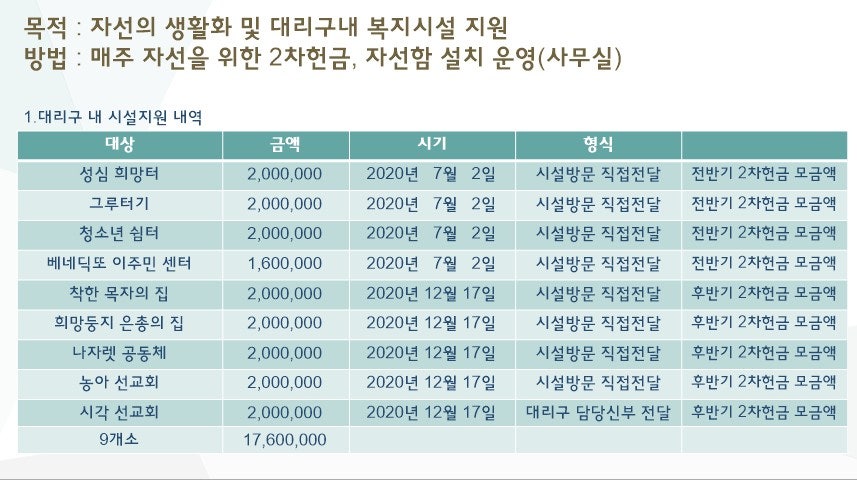 목적 : 자선의 생활화 및 대리구내 복지시설 지원
방법 : 매주 자선을 위한 2차헌금, 자선함 설치 운영(사무실)

1.대리구 내 시설지원 내역

| 대상 | 금액 | 시기 | 형식 | |
|---|---|---|---|---|
| 성심 희망터 | 2,000,000 | 2020년 7월 2일 | 시설방문 직접전달 | 전반기 2차헌금 모금액 |
| 그루터기 | 2,000,000 | 2020년 7월 2일 | 시설방문 직접전달 | 전반기 2차헌금 모금액 |
| 청소년 쉼터 | 2,000,000 | 2020년 7월 2일 | 시설방문 직접전달 | 전반기 2차헌금 모금액 |
| 베네딕또 이주민 센터 | 1,600,000 | 2020년 7월 2일 | 시설방문 직접전달 | 전반기 2차헌금 모금액 |
| 착한 목자의 집 | 2,000,000 | 2020년 12월 17일 | 시설방문 직접전달 | 후반기 2차헌금 모금액 |
| 희망둥지 은총의 집 | 2,000,000 | 2020년 12월 17일 | 시설방문 직접전달 | 후반기 2차헌금 모금액 |
| 나자렛 공동체 | 2,000,000 | 2020년 12월 17일 | 시설방문 직접전달 | 후반기 2차헌금 모금액 |
| 농아 선교회 | 2,000,000 | 2020년 12월 17일 | 시설방문 직접전달 | 후반기 2차헌금 모금액 |
| 시각 선교회 | 2,000,000 | 2020년 12월 17일 | 대리구 담당신부 전달 | 후반기 2차헌금 모금액 |
| 9개소 | 17,600,000 | | | |